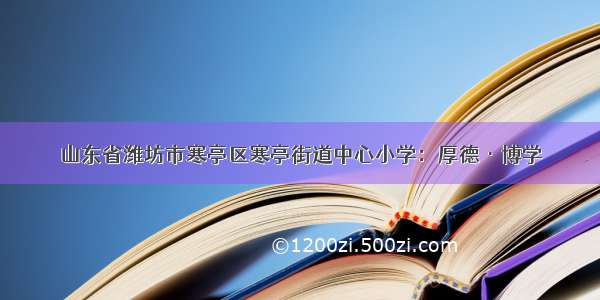 山东省潍坊市寒亭区寒亭街道中心小学：厚德 · 博学

©1200zi.500zi.com